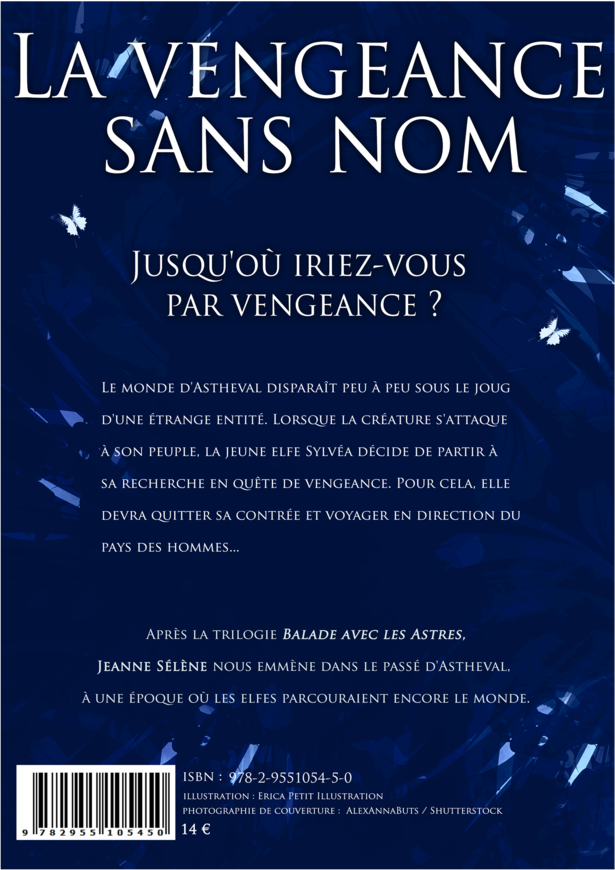 LA VENGEANCE SANS NOM

JUSQU'OÙ IRIEZ-VOUS PAR VENGEANCE ?

LE MONDE D'ASTHEVAL DISPARAÎT PEU À PEU SOUS LE JOUG D'UNE ÉTRANGE ENTITÉ. LORSQUE LA CRÉATURE S'ATTAQUE À SON PEUPLE, LA JEUNE ELFE SYLVÉA DÉCIDE DE PARTIR À SA RECHERCHE EN QUÊTE DE VENGEANCE. POUR CELA, ELLE DEVRA QUITTER SA CONTRÉE ET VOYAGER EN DIRECTION DU PAYS DES HOMMES...

APRÈS LA TRILOGIE BALADE AVEC LES ASTRES, JEANNE SÉLÈNE NOUS EMMÈNE DANS LE PASSÉ D'ASTHEVAL, À UNE ÉPOQUE OÙ LES ELFES PARCOURAIENT ENCORE LE MONDE.

9 782955 105450

ISBN : 978-2-9551054-5-0
ILLUSTRATION : ERICA PETIT ILLUSTRATION
PHOTOGRAPHIE DE COUVERTURE : ALEXANNABUTS / SHUTTERSTOCK
14 €